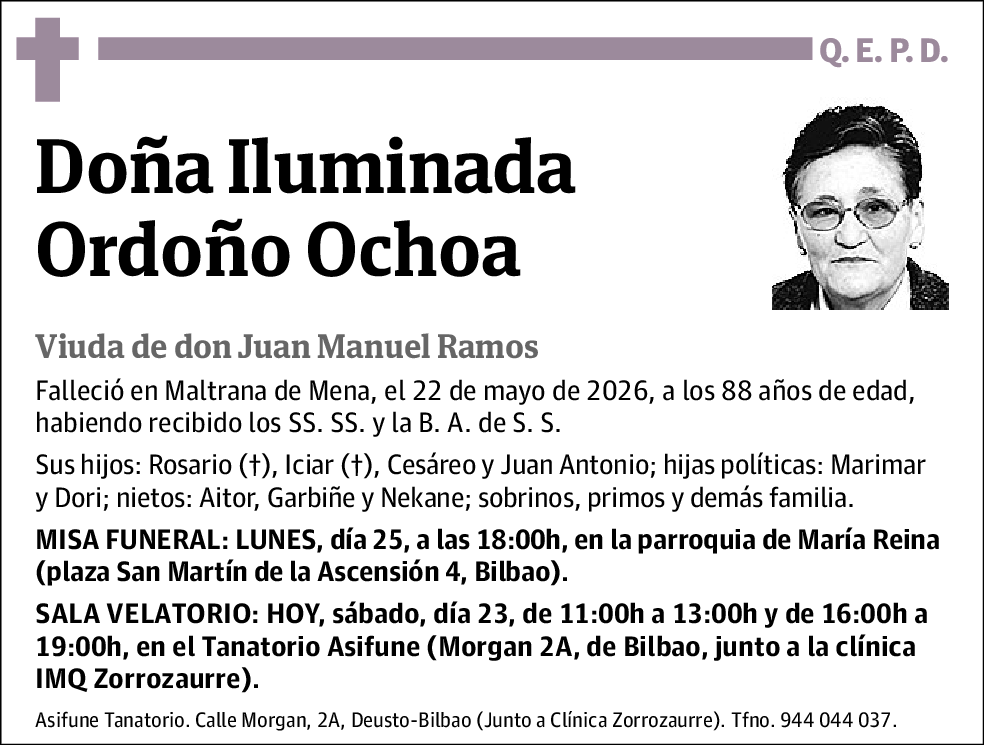 Q. E. P. D.

Doña Iluminada Ordoño Ochoa

Viuda de don Juan Manuel Ramos

Falleció en Maltrana de Mena, el 22 de mayo de 2026, a los 88 años de edad, habiendo recibido los SS. SS. y la B. A. de S. S.

Sus hijos: Rosario (†), Iciar (†), Cesáreo y Juan Antonio; hijas políticas: Marimar y Dori; nietos: Aitor, Garbiñe y Nekane; sobrinos, primos y demás familia.

MISA FUNERAL: LUNES, día 25, a las 18:00h, en la parroquia de María Reina (plaza San Martín de la Ascensión 4, Bilbao).

SALA VELATORIO: HOY, sábado, día 23, de 11:00h a 13:00h y de 16:00h a 19:00h, en el Tanatorio Asifune (Morgan 2A, de Bilbao, junto a la clínica IMQ Zorrozaurre).

Asifune Tanatorio. Calle Morgan, 2A, Deusto-Bilbao (Junto a Clínica Zorrozaurre). Tfno. 944 044 037.